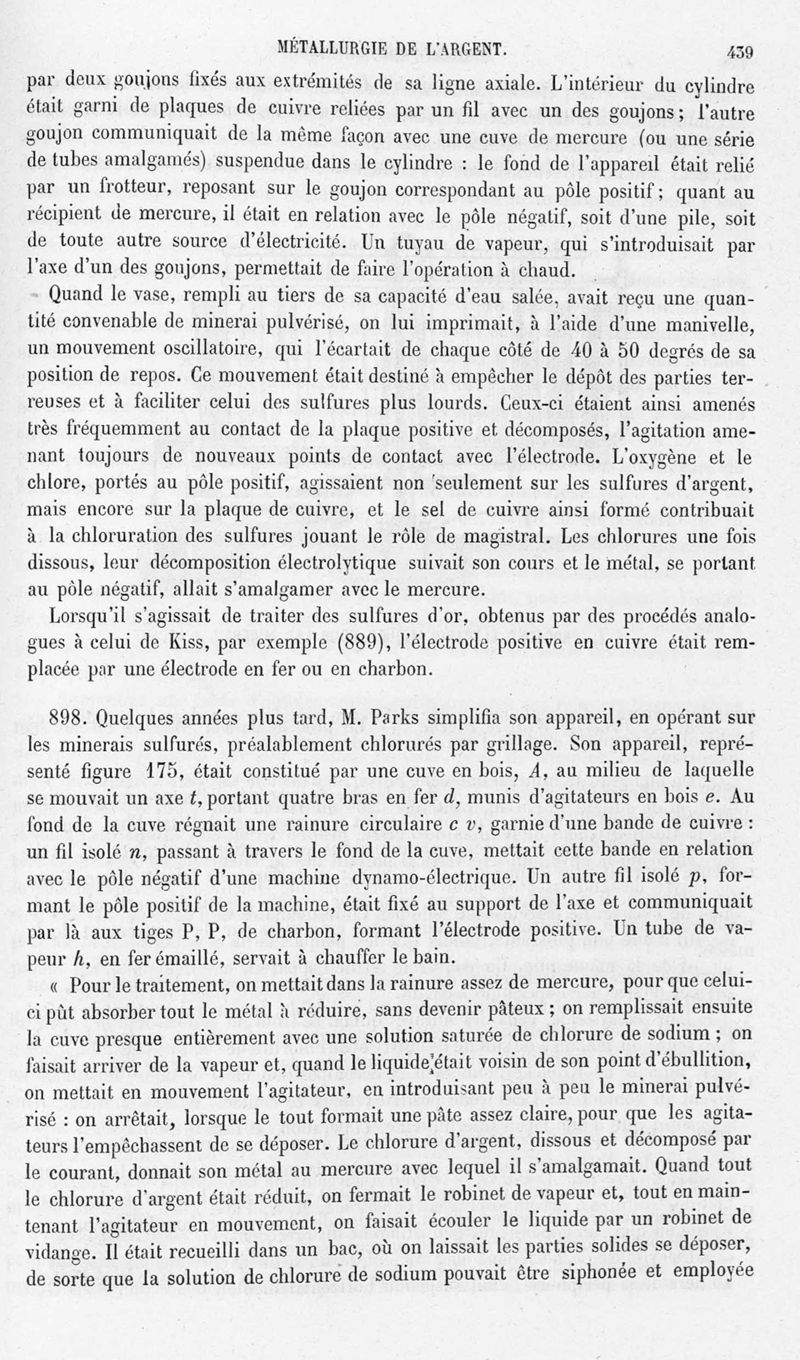 MÉTALLURGIE DE L'ARGENT. 439

par deux goujons fixés aux extrémités de sa ligne axiale. L'intérieur du cylindre était garni de plaques de cuivre reliées par un fil avec un des goujons; l'autre goujon communiquait de la même façon avec une cuve de mercure (ou une série de tubes amalgamés) suspendue dans le cylindre : le fond de l'appareil était relié par un frotteur, reposant sur le goujon correspondant au pôle positif; quant au récipient de mercure, il était en relation avec le pôle négatif, soit d'une pile, soit de toute autre source d'électricité. Un tuyau de vapeur, qui s'introduisait par l'axe d'un des goujons, permettait de faire l'opération à chaud.

Quand le vase, rempli au tiers de sa capacité d'eau salée, avait reçu une quantité convenable de minerai pulvérisé, on lui imprimait, à l'aide d'une manivelle, un mouvement oscillatoire, qui l'écartait de chaque côté de 40 à 50 degrés de sa position de repos. Ce mouvement était destiné à empêcher le dépôt des parties terreuses et à faciliter celui des sulfures plus lourds. Ceux-ci étaient ainsi amenés très fréquemment au contact de la plaque positive et décomposés, l'agitation amenant toujours de nouveaux points de contact avec l'électrode. L'oxygène et le chlore, portés au pôle positif, agissaient non seulement sur les sulfures d'argent, mais encore sur la plaque de cuivre, et le sel de cuivre ainsi formé contribuait à la chloruration des sulfures jouant le rôle de magistral. Les chlorures une fois dissous, leur décomposition électrolytique suivait son cours et le métal, se portant au pôle négatif, allait s'amalgamer avec le mercure.

Lorsqu'il s'agissait de traiter des sulfures d'or, obtenus par des procédés analogues à celui de Kiss, par exemple (889), l'électrode positive en cuivre était remplacée par une électrode en fer ou en charbon.

898. Quelques années plus tard, M. Parks simplifia son appareil, en opérant sur les minerais sulfurés, préalablement chlorurés par grillage. Son appareil, représenté figure 175, était constitué par une cuve en bois, $A$, au milieu de laquelle se mouvait un axe $t$, portant quatre bras en fer $d$, munis d'agitateurs en bois $e$. Au fond de la cuve régnait une rainure circulaire $c$ $v$, garnie d'une bande de cuivre : un fil isolé $n$, passant à travers le fond de la cuve, mettait cette bande en relation avec le pôle négatif d'une machine dynamo-électrique. Un autre fil isolé $p$, formant le pôle positif de la machine, était fixé au support de l'axe et communiquait par là aux tiges P, P, de charbon, formant l'électrode positive. Un tube de vapeur $h$, en fer émaillé, servait à chauffer le bain.

« Pour le traitement, on mettait dans la rainure assez de mercure, pour que celui-ci pût absorber tout le métal à réduire, sans devenir pâteux ; on remplissait ensuite la cuve presque entièrement avec une solution saturée de chlorure de sodium ; on faisait arriver de la vapeur et, quand le liquide était voisin de son point d'ébullition, on mettait en mouvement l'agitateur, en introduisant peu à peu le minerai pulvérisé : on arrêtait, lorsque le tout formait une pâte assez claire, pour que les agitateurs l'empêchassent de se déposer. Le chlorure d'argent, dissous et décomposé par le courant, donnait son métal au mercure avec lequel il s'amalgamait. Quand tout le chlorure d'argent était réduit, on fermait le robinet de vapeur et, tout en maintenant l'agitateur en mouvement, on faisait écouler le liquide par un robinet de vidange. Il était recueilli dans un bac, où on laissait les parties solides se déposer, de sorte que la solution de chlorure de sodium pouvait être siphonée et employée